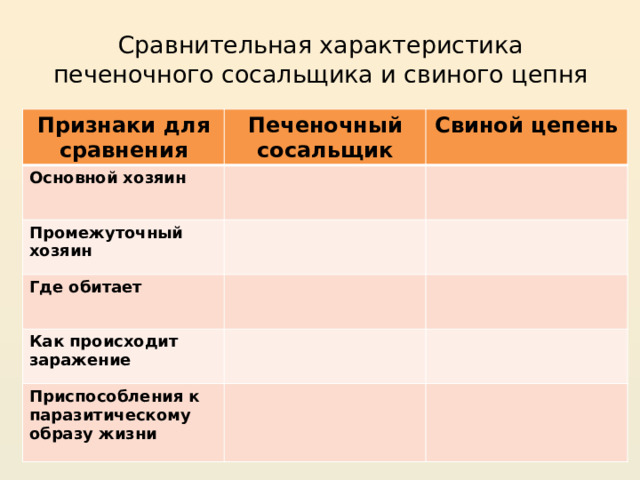 Сравнительная характеристика печеночного сосальщика и свиного цепня

| Признаки для сравнения | Печеночный сосальщик | Свиной цепень |
|---|---|---|
| Основной хозяин | | |
| Промежуточный хозяин | | |
| Где обитает | | |
| Как происходит заражение | | |
| Приспособления к паразитическому образу жизни | | |